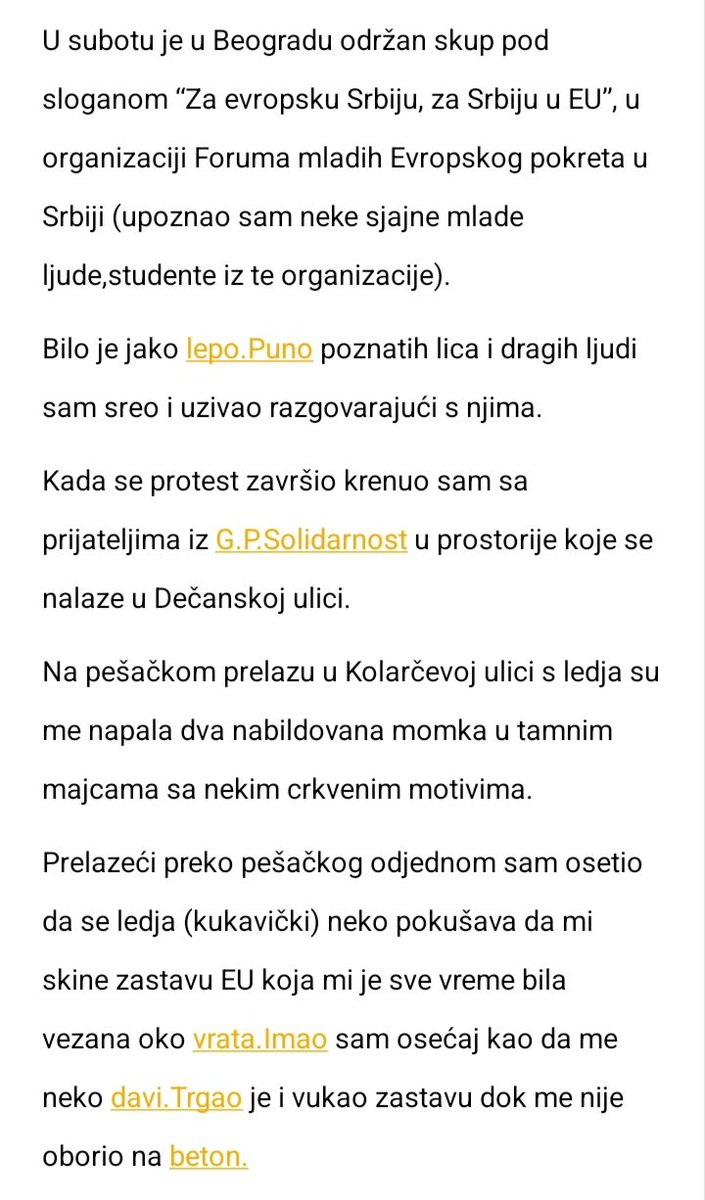 U subotu je u Beogradu održan skup pod sloganom “Za evropsku Srbiju, za Srbiju u EU”, u organizaciji Foruma mladih Evropskog pokreta u Srbiji (upoznao sam neke sjajne mlade ljude,studente iz te organizacije).

Bilo je jako lepo.Puno poznatih lica i dragih ljudi sam sreo i uzivao razgovarajući s njima.

Kada se protest završio krenuo sam sa prijateljima iz G.P.Solidarnost u prostorije koje se nalaze u Dečanskoj ulici.

Na pešačkom prelazu u Kolarčevoj ulici s ledja su me napala dva nabildovana momka u tamnim majcama sa nekim crkvenim motivima.

Prelazeći preko pešačkog odjednom sam osetio da se ledja (kukavički) neko pokušava da mi skine zastavu EU koja mi je sve vreme bila vezana oko vrata.Imao sam osećaj kao da me neko davi.Trgao je i vukao zastavu dok me nije oborio na beton.